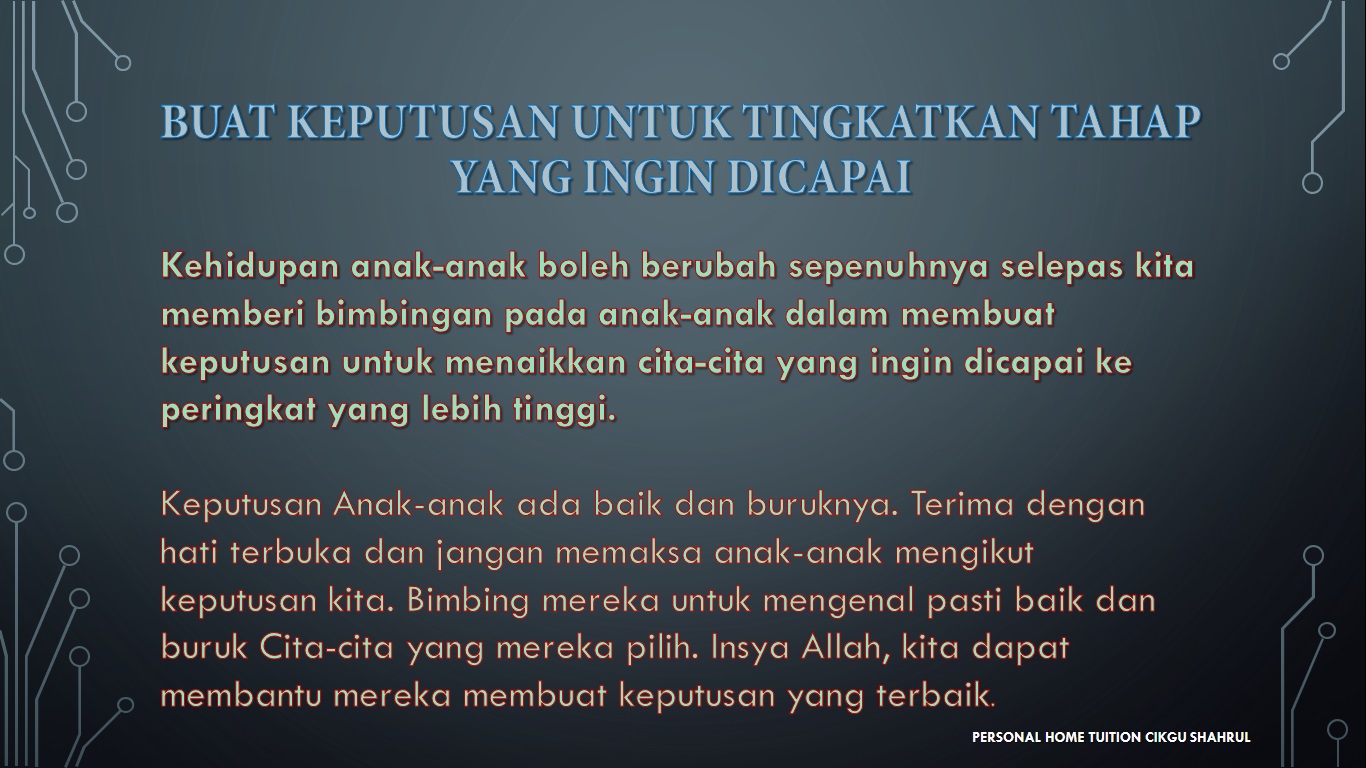 BUAT KEPUTUSAN UNTUK TINGKATKAN TAHAP YANG INGIN DICAPAI

Kehidupan anak-anak boleh berubah sepenuhnya selepas kita memberi bimbingan pada anak-anak dalam membuat keputusan untuk menaikkan cita-cita yang ingin dicapai ke peringkat yang lebih tinggi.

Keputusan Anak-anak ada baik dan buruknya. Terima dengan hati terbuka dan jangan memaksa anak-anak mengikut keputusan kita. Bimbing mereka untuk mengenal pasti baik dan buruk Cita-cita yang mereka pilih. Insya Allah, kita dapat membantu mereka membuat keputusan yang terbaik.

PERSONAL HOME TUITION CIKGU SHAHRUL